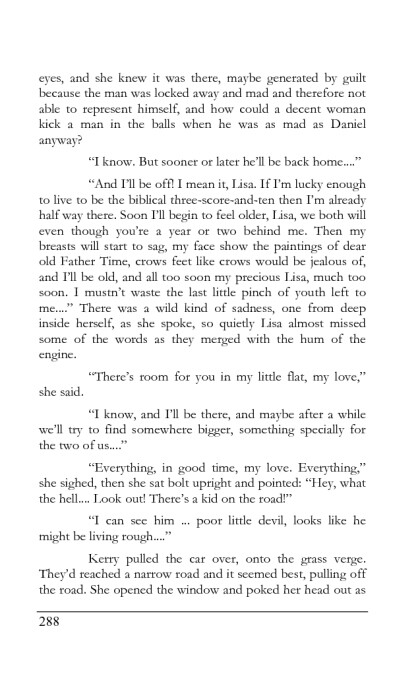 eyes, and she knew it was there, maybe generated by guilt because the man was locked away and mad and therefore not able to represent himself, and how could a decent woman kick a man in the balls when he was as mad as Daniel anyway?

"I know. But sooner or later he'll be back home...."

"And I'll be off! I mean it, Lisa. If I'm lucky enough to live to be the biblical three-score-and-ten then I'm already half way there. Soon I'll begin to feel older, Lisa, we both will even though you're a year or two behind me. Then my breasts will start to sag, my face show the paintings of dear old Father Time, crows feet like crows would be jealous of, and I'll be old, and all too soon my precious Lisa, much too soon. I mustn't waste the last little pinch of youth left to me...." There was a wild kind of sadness, one from deep inside herself, as she spoke, so quietly Lisa almost missed some of the words as they merged with the hum of the engine.

"There's room for you in my little flat, my love," she said.

"I know, and I'll be there, and maybe after a while we'll try to find somewhere bigger, something specially for the two of us...."

"Everything, in good time, my love. Everything," she sighed, then she sat bolt upright and pointed: "Hey, what the hell.... Look out! There's a kid on the road!"

"I can see him ... poor little devil, looks like he might be living rough...."

Kerry pulled the car over, onto the grass verge. They'd reached a narrow road and it seemed best, pulling off the road. She opened the window and poked her head out as

288